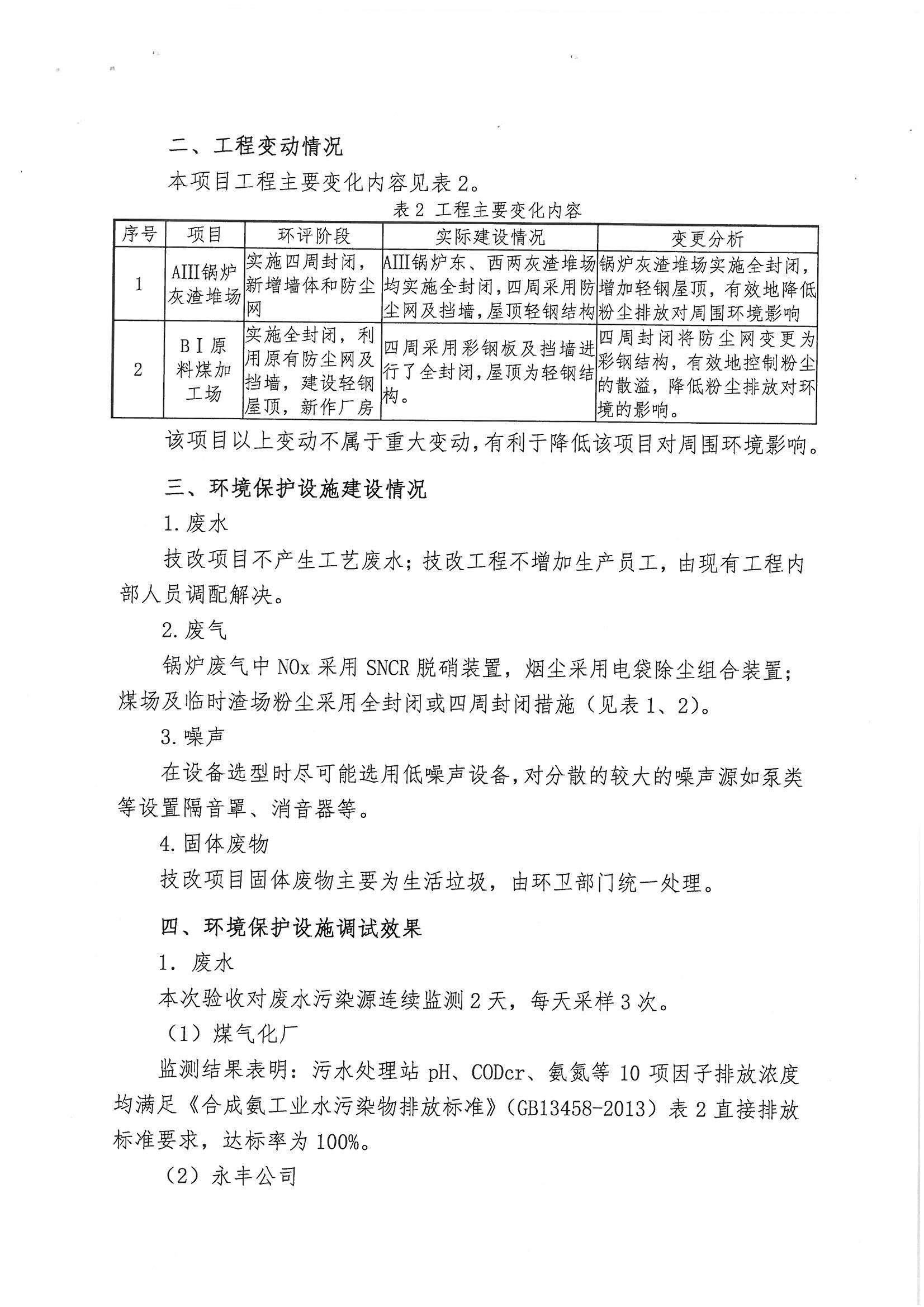 二、工程变动情况

本项目工程主要变化内容见表2。

表2 工程主要变化内容

| 序号 | 项目 | 环评阶段 | 实际建设情况 | 变更分析 |
|---|---|---|---|---|
| 1 | AIII锅炉灰渣堆场 | 实施四周封闭，新增墙体和防尘网 | AIII锅炉东、西两灰渣堆场均实施全封闭，四周采用防尘网及挡墙，屋顶轻钢结构 | 锅炉灰渣堆场实施全封闭，增加轻钢屋顶，有效地降低粉尘排放对周围环境影响 |
| 2 | BI原料煤加工场 | 实施全封闭，利用原有防尘网及挡墙，建设轻钢屋顶，新作厂房 | 四周采用彩钢板及挡墙进行了全封闭，屋顶为轻钢结构。 | 四周封闭将防尘网变更为彩钢结构，有效地控制粉尘的散溢，降低粉尘排放对环境的影响。 |

该项目以上变动不属于重大变动，有利于降低该项目对周围环境影响。

三、环境保护设施建设情况

1.废水

技改项目不产生工艺废水；技改工程不增加生产员工，由现有工程内部人员调配解决。

2.废气

锅炉废气中NOx采用SNCR脱硝装置，烟尘采用电袋除尘组合装置；煤场及临时渣场粉尘采用全封闭或四周封闭措施（见表1、2）。

3.噪声

在设备选型时尽可能选用低噪声设备，对分散的较大的噪声源如泵类等设置隔音罩、消音器等。

4.固体废物

技改项目固体废物主要为生活垃圾，由环卫部门统一处理。

四、环境保护设施调试效果

1. 废水

本次验收对废水污染源连续监测2天，每天采样3次。

（1）煤气化厂

监测结果表明：污水处理站pH、CODcr、氨氮等10项因子排放浓度均满足《合成氨工业水污染物排放标准》（GB13458-2013）表2直接排放标准要求，达标率为100%。

（2）永丰公司